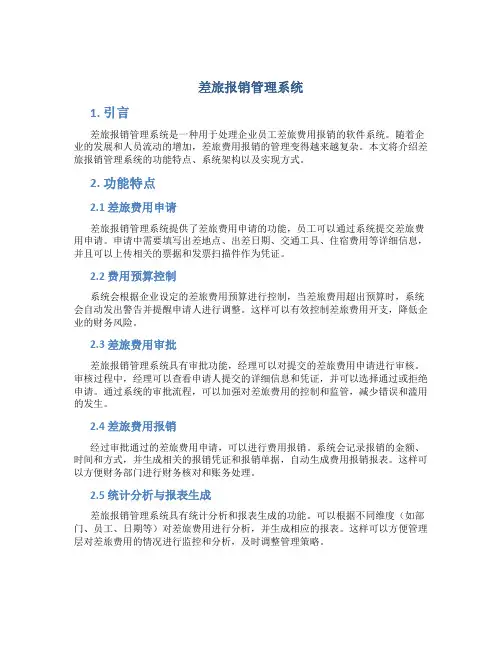 差旅报销管理系统

1. 引言

差旅报销管理系统是一种用于处理企业员工差旅费用报销的软件系统。随着企业的发展和人员流动的增加，差旅费用报销的管理变得越来越复杂。本文将介绍差旅报销管理系统的功能特点、系统架构以及实现方式。

2. 功能特点

2.1 差旅费用申请

差旅报销管理系统提供了差旅费用申请的功能，员工可以通过系统提交差旅费用申请。申请中需要填写出差地点、出差日期、交通工具、住宿费用等详细信息，并且可以上传相关的票据和发票扫描件作为凭证。

2.2 费用预算控制

系统会根据企业设定的差旅费用预算进行控制，当差旅费用超出预算时，系统会自动发出警告并提醒申请人进行调整。这样可以有效控制差旅费用开支，降低企业的财务风险。

2.3 差旅费用审批

差旅报销管理系统具有审批功能，经理可以对提交的差旅费用申请进行审核。审核过程中，经理可以查看申请人提交的详细信息和凭证，并可以选择通过或拒绝申请。通过系统的审批流程，可以加强对差旅费用的控制和监管，减少错误和滥用的发生。

2.4 差旅费用报销

经过审批通过的差旅费用申请，可以进行费用报销。系统会记录报销的金额、时间和方式，并生成相关的报销凭证和报销单据，自动生成费用报销报表。这样可以方便财务部门进行财务核对和账务处理。

2.5 统计分析与报表生成

差旅报销管理系统具有统计分析和报表生成的功能。可以根据不同维度（如部门、员工、日期等）对差旅费用进行分析，并生成相应的报表。这样可以方便管理层对差旅费用的情况进行监控和分析，及时调整管理策略。